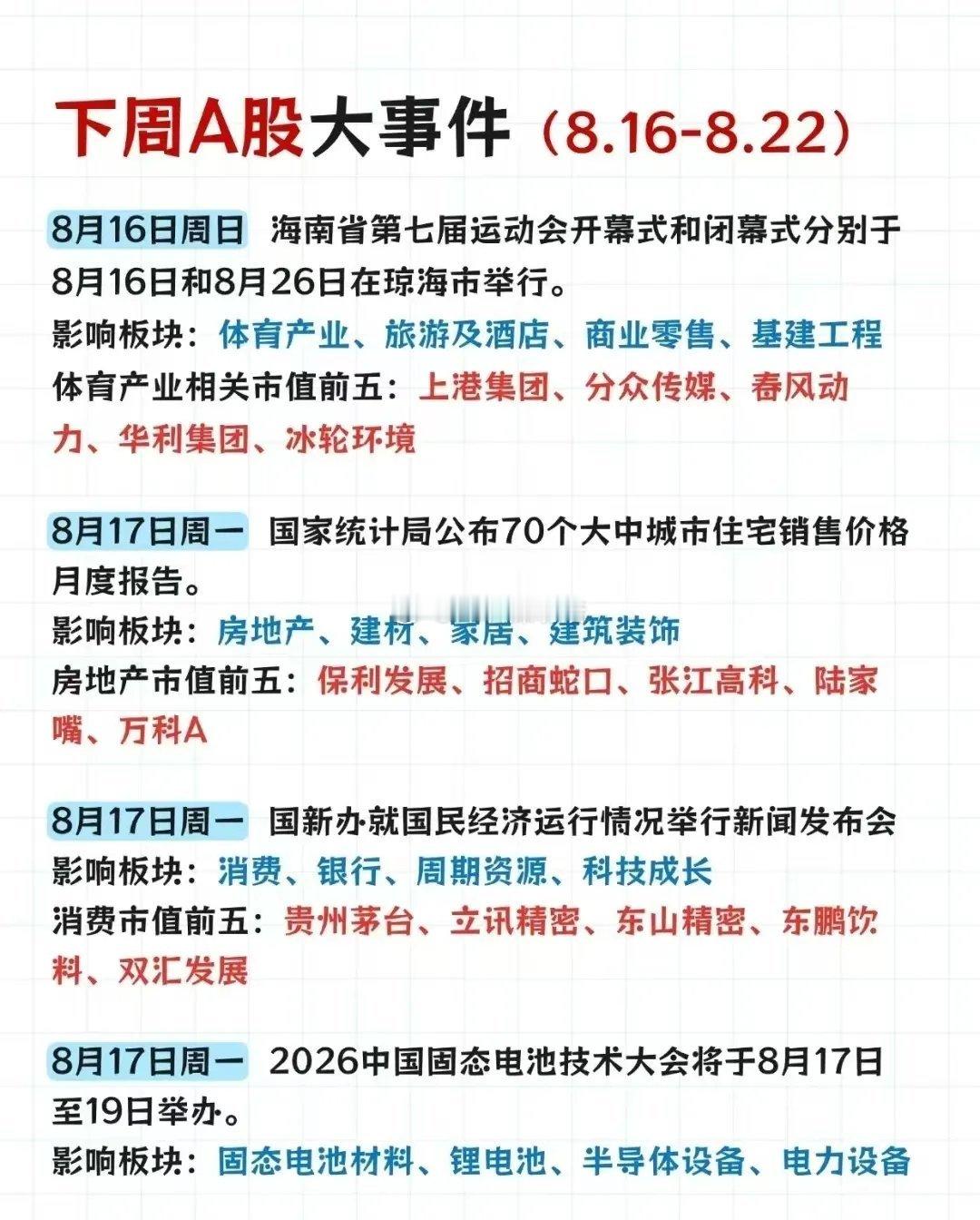 下周A股大事件（8.16-8.22）

8月16日周日 海南省第七届运动会开幕式和闭幕式分别于8月16日和8月26日在琼海市举行。
影响板块：体育产业、旅游及酒店、商业零售、基建工程
体育产业相关市值前五：上港集团、分众传媒、春风动力、华利集团、冰轮环境

8月17日周一 国家统计局公布70个大中城市住宅销售价格月度报告。
影响板块：房地产、建材、家居、建筑装饰
房地产市值前五：保利发展、招商蛇口、张江高科、陆家嘴、万科A

8月17日周一 国新办就国民经济运行情况举行新闻发布会
影响板块：消费、银行、周期资源、科技成长
消费市值前五：贵州茅台、立讯精密、东山精密、东鹏饮料、双汇发展

8月17日周一 2026中国固态电池技术大会将于8月17日至19日举办。
影响板块：固态电池材料、锂电池、半导体设备、电力设备